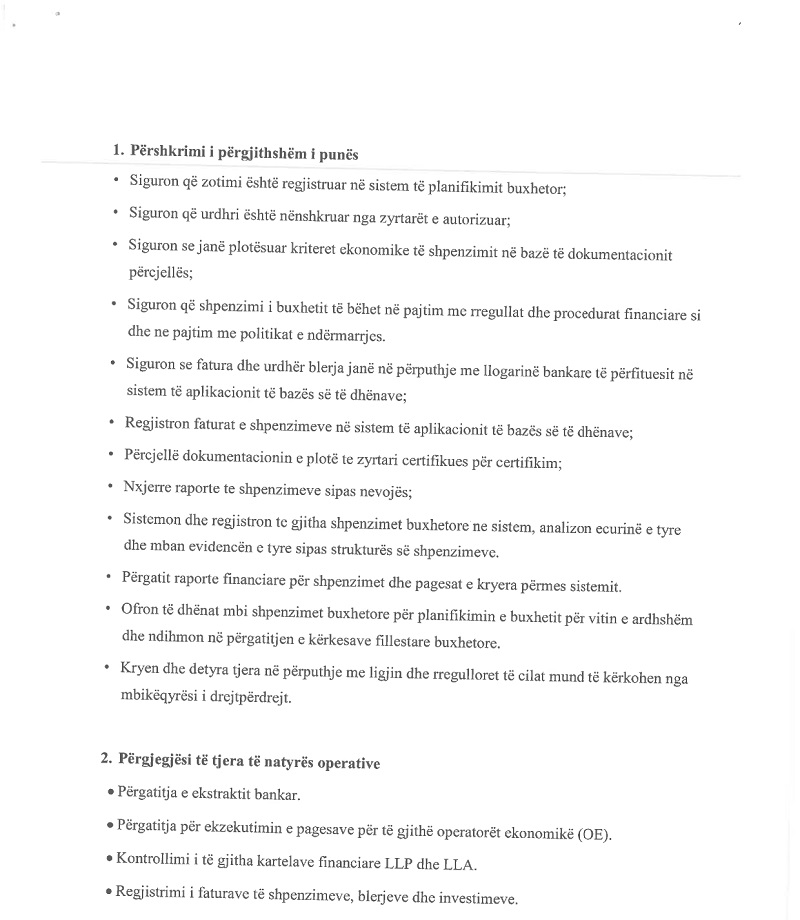 1. Përshkrimi i përgjithshëm i punës

• Siguron që zotimi është regjistruar në sistem të planifikimit buxhetor;

• Siguron që urdhri është nënshkruar nga zyrtarët e autorizuar;

• Siguron se janë plotësuar kriteret ekonomike të shpenzimit në bazë të dokumentacionit përcjellës;

• Siguron që shpenzimi i buxhetit të bëhet në pajtim me rregullat dhe procedurat financiare si dhe ne pajtim me politikat e ndërmarrjes.

• Siguron se fatura dhe urdhër blerja janë në përputhje me llogarinë bankare të përfituesit në sistem të aplikacionit të bazës së të dhënave;

• Regjistron faturat e shpenzimeve në sistem të aplikacionit të bazës së të dhënave;

• Përcjellë dokumentacionin e plotë te zyrtari certifikues për certifikim;

• Nxjerre raporte te shpenzimeve sipas nevojës;

• Sistemon dhe regjistron te gjitha shpenzimet buxhetore ne sistem, analizon ecurinë e tyre dhe mban evidencën e tyre sipas strukturës së shpenzimeve.

• Përgatit raporte financiare për shpenzimet dhe pagesat e kryera përmes sistemit.

• Ofron të dhënat mbi shpenzimet buxhetore për planifikimin e buxhetit për vitin e ardhshëm dhe ndihmon në përgatitjen e kërkesave fillestare buxhetore.

• Kryen dhe detyra tjera në përputhje me ligjin dhe rregulloret të cilat mund të kërkohen nga mbikëqyrësi i drejtpërdrejt.

2. Përgjegjësi të tjera të natyrës operative

• Përgatitja e ekstraktit bankar.

• Përgatitja për ekzekutimin e pagesave për të gjithë operatorët ekonomikë (OE).

• Kontrollimi i të gjitha kartelave financiare LLP dhe LLA.

• Regjistrimi i faturave të shpenzimeve, blerjeve dhe investimeve.